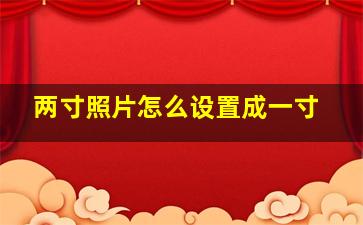 两寸照片怎么设置成一寸